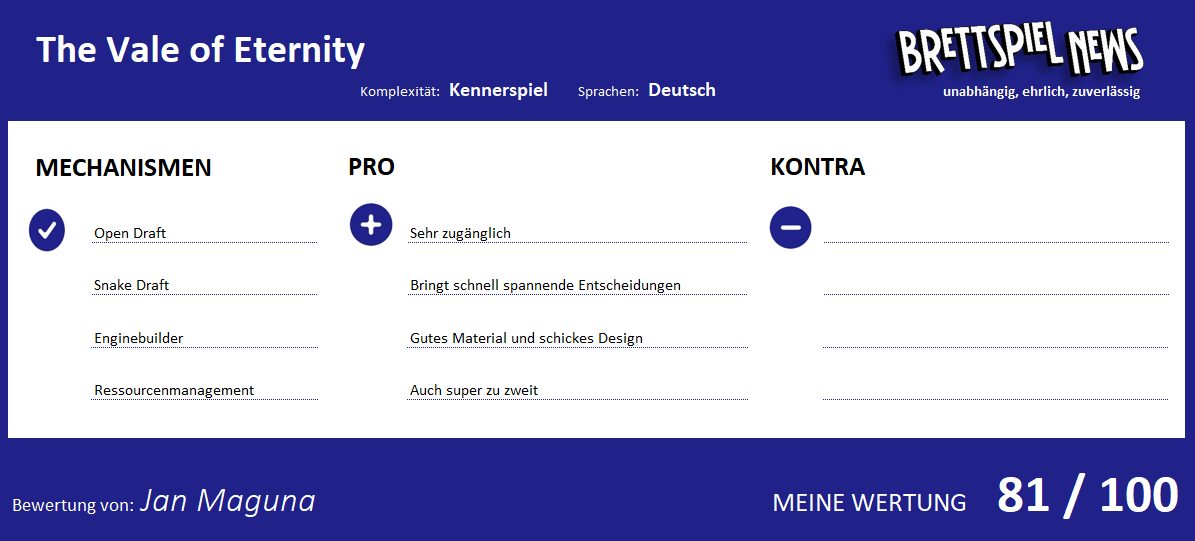 The Vale of Eternity

Komplexität: Kennerspiel Sprachen: Deutsch

BRETTSPIEL NEWS
unabhängig, ehrlich, zuverlässig

MECHANISMEN

Open Draft

Snake Draft

Enginebuilder

Ressourcenmanagement

PRO

Sehr zugänglich

Bringt schnell spannende Entscheidungen

Gutes Material und schickes Design

Auch super zu zweit

KONTRA

Bewertung von: Jan Maguna

MEINE WERTUNG 81 / 100